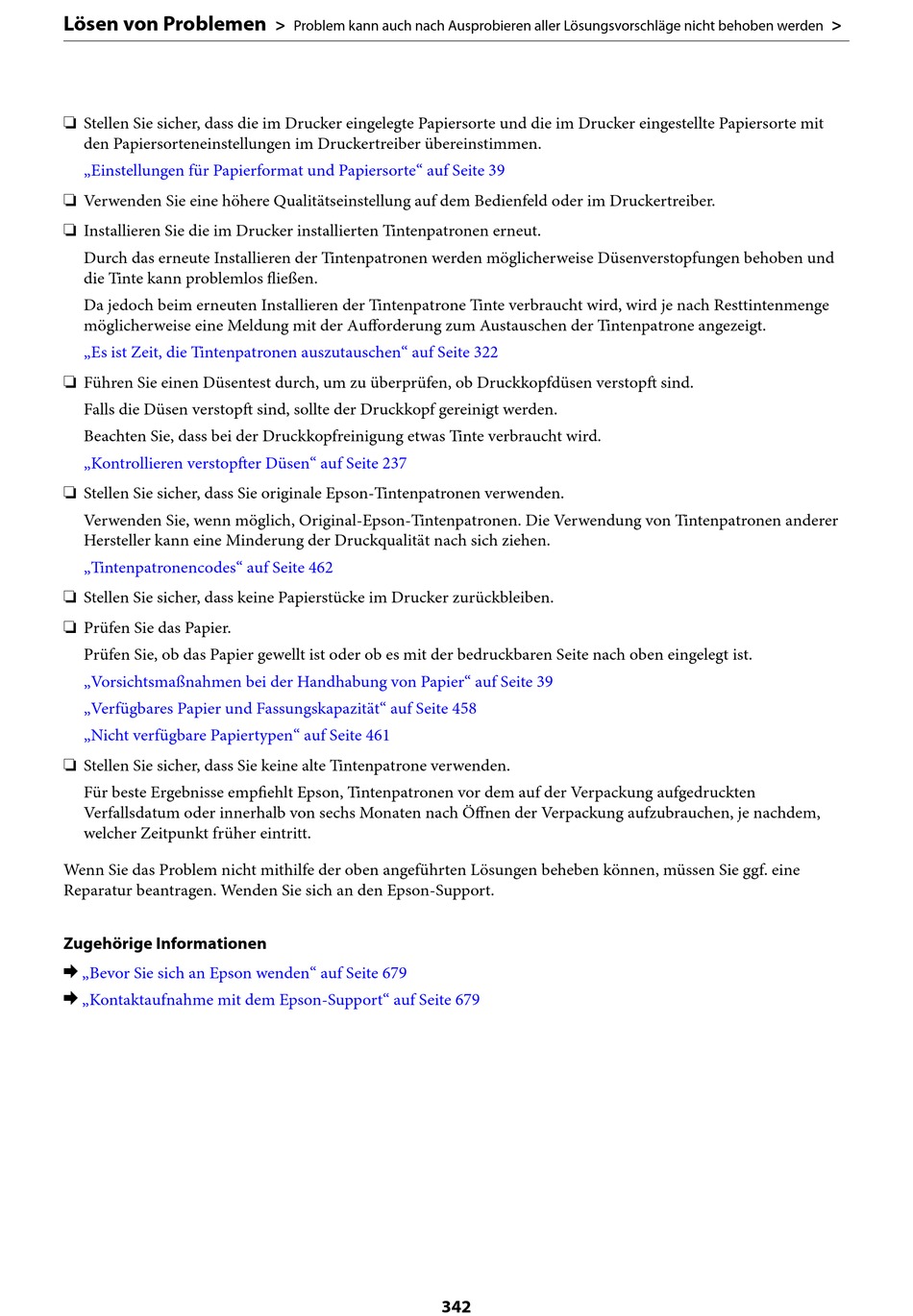 Lösen von Problemen > Problem kann auch nach Ausprobieren aller Lösungsvorschläge nicht behoben werden >

❏ Stellen Sie sicher, dass die im Drucker eingelegte Papiersorte und die im Drucker eingestellte Papiersorte mit den Papiersorteneinstellungen im Druckertreiber übereinstimmen.

„Einstellungen für Papierformat und Papiersorte“ auf Seite 39

❏ Verwenden Sie eine höhere Qualitätseinstellung auf dem Bedienfeld oder im Druckertreiber.

❏ Installieren Sie die im Drucker installierten Tintenpatronen erneut.

Durch das erneute Installieren der Tintenpatronen werden möglicherweise Düsenverstopfungen behoben und die Tinte kann problemlos fließen.

Da jedoch beim erneuten Installieren der Tintenpatrone Tinte verbraucht wird, wird je nach Resttintenmenge möglicherweise eine Meldung mit der Aufforderung zum Austauschen der Tintenpatrone angezeigt.

„Es ist Zeit, die Tintenpatronen auszutauschen“ auf Seite 322

❏ Führen Sie einen Düsentest durch, um zu überprüfen, ob Druckkopfdüsen verstopft sind.

Falls die Düsen verstopft sind, sollte der Druckkopf gereinigt werden.

Beachten Sie, dass bei der Druckkopfreinigung etwas Tinte verbraucht wird.

„Kontrollieren verstopfter Düsen“ auf Seite 237

❏ Stellen Sie sicher, dass Sie originale Epson-Tintenpatronen verwenden.

Verwenden Sie, wenn möglich, Original-Epson-Tintenpatronen. Die Verwendung von Tintenpatronen anderer Hersteller kann eine Minderung der Druckqualität nach sich ziehen.

„Tintenpatronencodes“ auf Seite 462

❏ Stellen Sie sicher, dass keine Papierstücke im Drucker zurückbleiben.

❏ Prüfen Sie das Papier.

Prüfen Sie, ob das Papier gewellt ist oder ob es mit der bedruckbaren Seite nach oben eingelegt ist.

„Vorsichtsmaßnahmen bei der Handhabung von Papier“ auf Seite 39

„Verfügbares Papier und Fassungskapazität“ auf Seite 458

„Nicht verfügbare Papiertypen“ auf Seite 461

❏ Stellen Sie sicher, dass Sie keine alte Tintenpatrone verwenden.

Für beste Ergebnisse empfiehlt Epson, Tintenpatronen vor dem auf der Verpackung aufgedruckten Verfallsdatum oder innerhalb von sechs Monaten nach Öffnen der Verpackung aufzubrauchen, je nachdem, welcher Zeitpunkt früher eintritt.

Wenn Sie das Problem nicht mithilfe der oben angeführten Lösungen beheben können, müssen Sie ggf. eine Reparatur beantragen. Wenden Sie sich an den Epson-Support.

Zugehörige Informationen

➡ „Bevor Sie sich an Epson wenden“ auf Seite 679

➡ „Kontaktaufnahme mit dem Epson-Support“ auf Seite 679

342